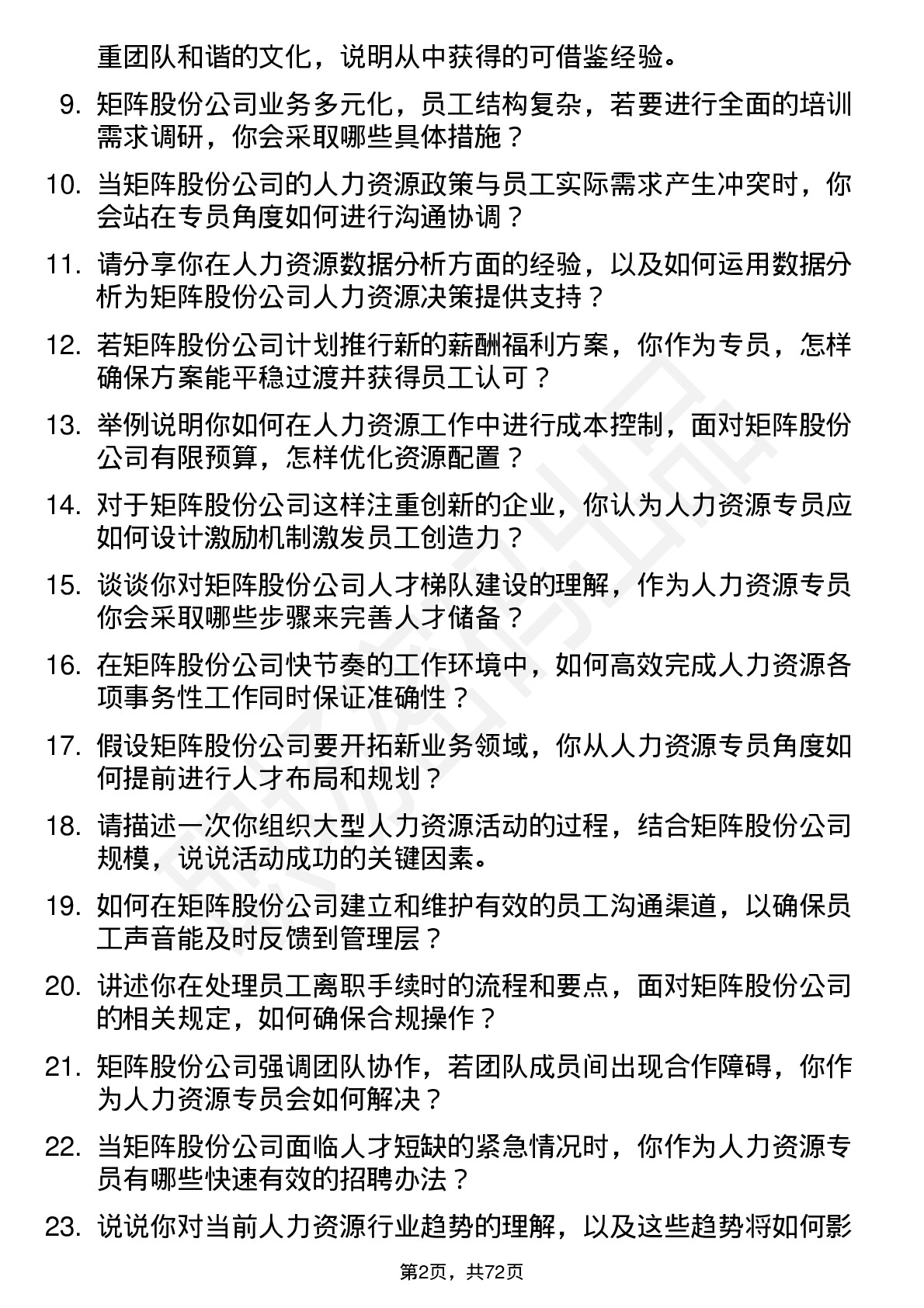 重团队和谐的文化，说明从中获得的可借鉴经验。

9. 矩阵股份公司业务多元化，员工结构复杂，若要进行全面的培训需求调研，你会采取哪些具体措施？

10. 当矩阵股份公司的人力资源政策与员工实际需求产生冲突时，你会站在专员角度如何进行沟通协调？

11. 请分享你在人力资源数据分析方面的经验，以及如何运用数据分析为矩阵股份公司人力资源决策提供支持？

12. 若矩阵股份公司计划推行新的薪酬福利方案，你作为专员，怎样确保方案能平稳过渡并获得员工认可？

13. 举例说明你如何在人力资源工作中进行成本控制，面对矩阵股份公司有限预算，怎样优化资源配置？

14. 对于矩阵股份公司这样注重创新的企业，你认为人力资源专员应如何设计激励机制激发员工创造力？

15. 谈谈你对矩阵股份公司人才梯队建设的理解，作为人力资源专员你会采取哪些步骤来完善人才储备？

16. 在矩阵股份公司快节奏的工作环境中，如何高效完成人力资源各项事务性工作同时保证准确性？

17. 假设矩阵股份公司要开拓新业务领域，你从人力资源专员角度如何提前进行人才布局和规划？

18. 请描述一次你组织大型人力资源活动的过程，结合矩阵股份公司规模，说说活动成功的关键因素。

19. 如何在矩阵股份公司建立和维护有效的员工沟通渠道，以确保员工声音能及时反馈到管理层？

20. 讲述你在处理员工离职手续时的流程和要点，面对矩阵股份公司的相关规定，如何确保合规操作？

21. 矩阵股份公司强调团队协作，若团队成员间出现合作障碍，你作为人力资源专员会如何解决？

22. 当矩阵股份公司面临人才短缺的紧急情况时，你作为人力资源专员有哪些快速有效的招聘办法？

23. 说说你对当前人力资源行业趋势的理解，以及这些趋势将如何影

第2页，共72页